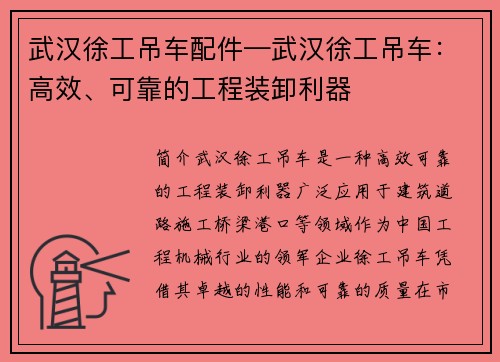 武汉徐工吊车配件—武汉徐工吊车：高效、可靠的工程装卸利器

简介武汉徐工吊车是一种高效可靠的工程装卸利器广泛应用于建筑道路施工桥梁港口等领域作为中国工程机械行业的领军企业徐工吊车凭借其卓越的性能和可靠的质量在市